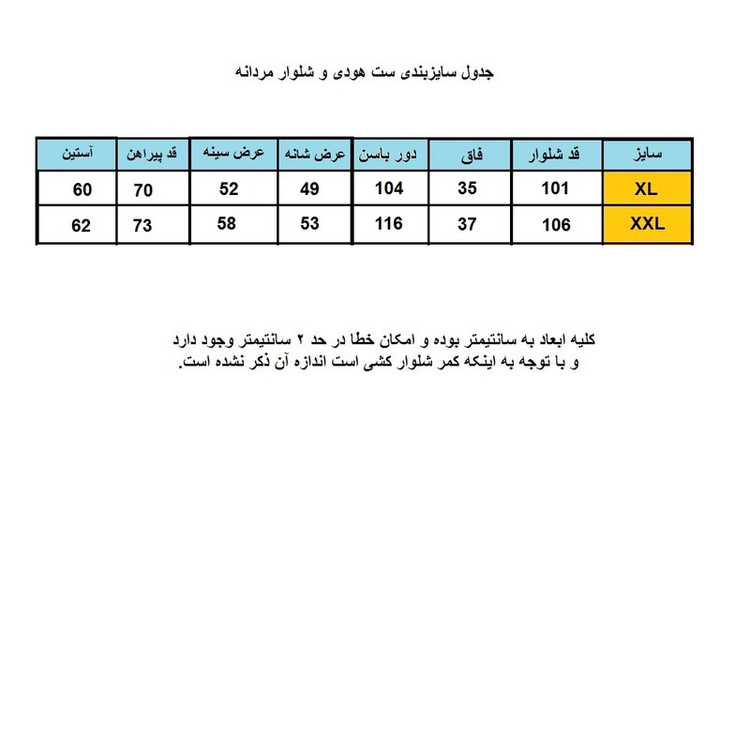 جدول سایزبندی ست هودی و شلوار مردانه

| سایز | قد شلوار | فاق | دور باسن | عرض شانه | عرض سینه | قد پیراهن | آستین |
|---|---|---|---|---|---|---|---|
| XL | 101 | 35 | 104 | 49 | 52 | 70 | 60 |
| XXL | 106 | 37 | 116 | 53 | 58 | 73 | 62 |

کلیه ابعاد به سانتیمتر بوده و امکان خطا در حد ۲ سانتیمتر وجود دارد و با توجه به اینکه کمر شلوار کشی است اندازه آن ذکر نشده است.